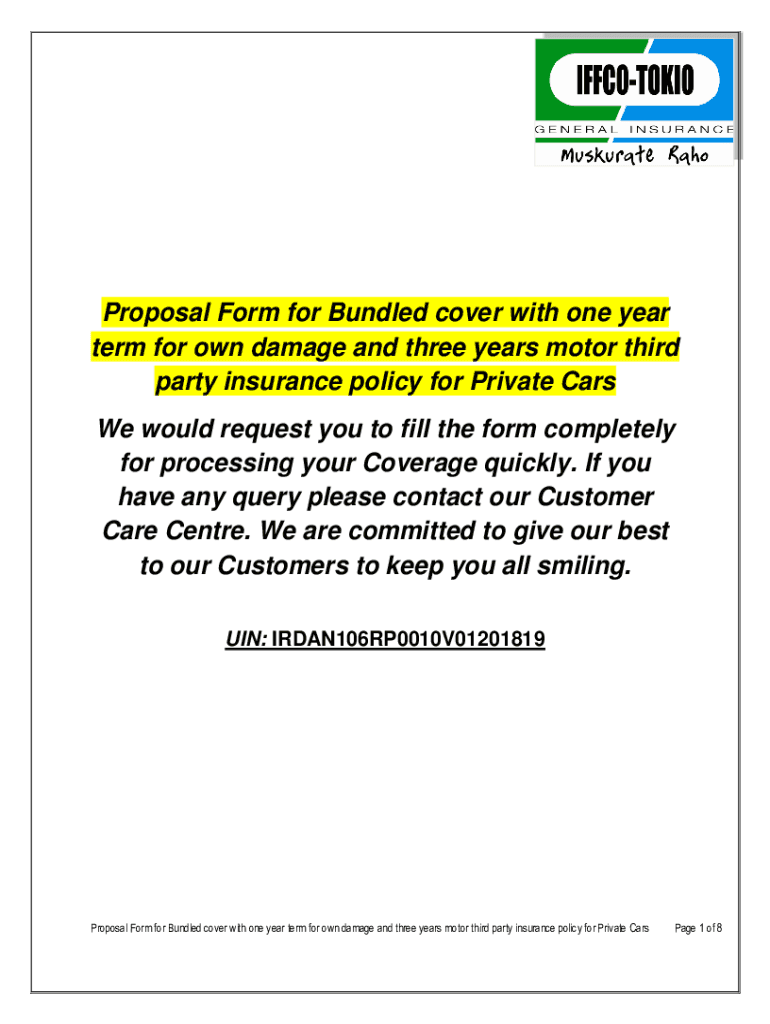 IFFCO-TOKIO
GENERAL INSURANCE
Muskurate Raho

Proposal Form for Bundled cover with one year term for own damage and three years motor third party insurance policy for Private Cars

We would request you to fill the form completely for processing your Coverage quickly. If you have any query please contact our Customer Care Centre. We are committed to give our best to our Customers to keep you all smiling.

UIN: IRDAN106RP0010V01201819

Proposal Form for Bundled cover with one year term for own damage and three years motor third party insurance policy for Private Cars Page 1 of 8